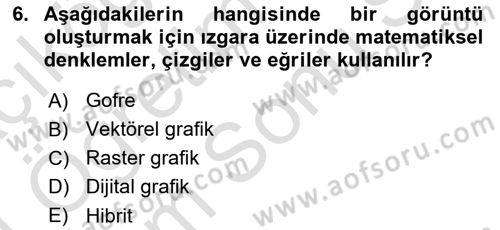 6. Aşağıdakilerin hangisinde bir görüntü oluşturmak için ızgara üzerinde matematiksel denklemler, çizgiler ve eğriler kullanılır?

A) Gofre
B) Vektörel grafik
C) Raster grafik
D) Dijital grafik
E) Hibrit

www.aofsoru.com
www.aofsoru.com
www.aofsoru.com
www.aofsoru.com